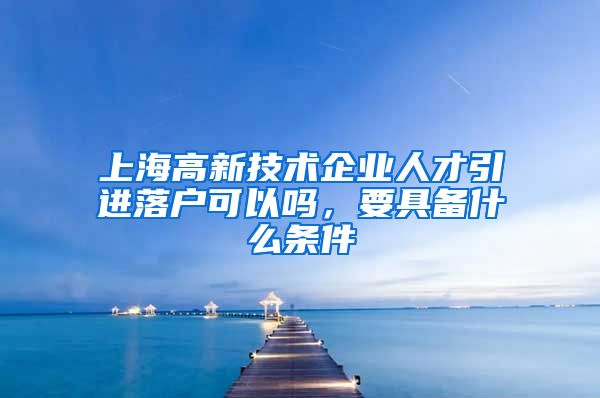 上海高新技术企业人才引进落户可以吗，要具备什么条件